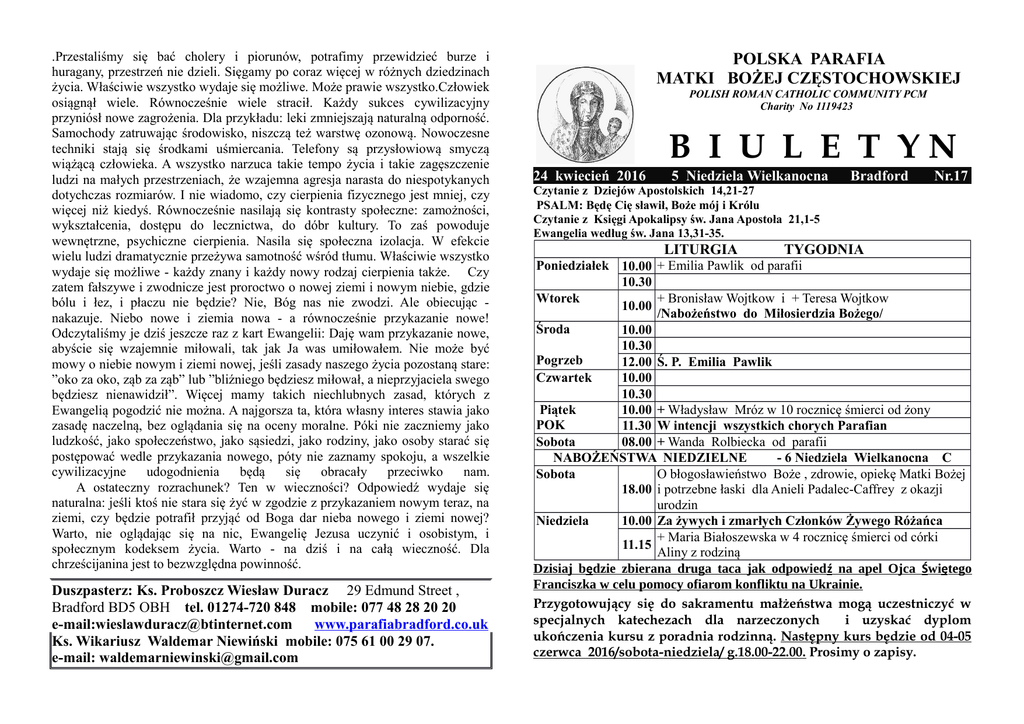 .Przestaliśmy się bać cholery i piorunów, potrafimy przewidzieć burze i huragany, przestrzeń nie dzieli. Sięgamy po coraz więcej w różnych dziedzinach życia. Właściwie wszystko wydaje się możliwe. Może prawie wszystko.Człowiek osiągnął wiele. Równocześnie wiele stracił. Każdy sukces cywilizacyjny przyniósł nowe zagrożenia. Dla przykładu: leki zmniejszają naturalną odporność. Samochody zatruwając środowisko, niszczą też warstwę ozonową. Nowoczesne techniki stają się środkami uśmiercania. Telefony są przysłowiową smyczą wiążącą człowieka. A wszystko narzuca takie tempo życia i takie zagęszczenie ludzi na małych przestrzeniach, że wzajemna agresja narasta do niespotykanych dotychczas rozmiarów. I nie wiadomo, czy cierpienia fizycznego jest mniej, czy więcej niż kiedyś. Równocześnie nasilają się kontrasty społeczne: zamożności, wykształcenia, dostępu do lecznictwa, do dóbr kultury. To zaś powoduje wewnętrzne, psychiczne cierpienia. Nasila się społeczna izolacja. W efekcie wielu ludzi dramatycznie przeżywa samotność wśród tłumu. Właściwie wszystko wydaje się możliwe - każdy znany i każdy nowy rodzaj cierpienia także. Czy zatem fałszywe i zwodnicze jest proroctwo o nowej ziemi i nowym niebie, gdzie bólu i łez, i płaczu nie będzie? Nie, Bóg nas nie zwodzi. Ale obiecując - nakazuje. Niebo nowe i ziemia nowa - a równocześnie przykazanie nowe! Odczytaliśmy je dziś jeszcze raz z kart Ewangelii: Daję wam przykazanie nowe, abyście się wzajemnie miłowali, tak jak Ja was umiłowałem. Nie może być mowy o niebie nowym i ziemi nowej, jeśli zasady naszego życia pozostaną stare: "oko za oko, ząb za ząb" lub "bliźniego będziesz miłował, a nieprzyjaciela swego będziesz nienawidził". Więcej mamy takich niechlubnych zasad, których z Ewangelią pogodzić nie można. A najgorsza ta, która własny interes stawia jako zasadę naczelną, bez oglądania się na oceny moralne. Póki nie zaczniemy jako ludzkość, jako społeczeństwo, jako sąsiedzi, jako rodziny, jako osoby starać się postępować wedle przykazania nowego, póty nie zaznamy spokoju, a wszelkie cywilizacyjne udogodnienia będą się obracały przeciwko nam.
A ostateczny rozrachunek? Ten w wieczności? Odpowiedź wydaje się naturalna: jeśli ktoś nie stara się żyć w zgodzie z przykazaniem nowym teraz, na ziemi, czy będzie potrafił przyjąć od Boga dar nieba nowego i ziemi nowej? Warto, nie oglądając się na nic, Ewangelię Jezusa uczynić i osobistym, i społecznym kodeksem życia. Warto - na dziś i na całą wieczność. Dla chrześcijanina jest to bezwzględna powinność.

Duszpasterz: Ks. Proboszcz Wiesław Duracz 29 Edmund Street , Bradford BD5 OBH tel. 01274-720 848 mobile: 077 48 28 20 20
e-mail:wieslawduracz@btinternet.com www.parafiabradford.co.uk
Ks. Wikariusz Waldemar Niewiński mobile: 075 61 00 29 07.
e-mail: waldemarniewinski@gmail.com

POLSKA PARAFIA
MATKI BOŻEJ CZĘSTOCHOWSKIEJ
POLISH ROMAN CATHOLIC COMMUNITY PCM
Charity No 1119423

B I U L E T Y N

24 kwiecień 2016 5 Niedziela Wielkanocna Bradford Nr.17
Czytanie z Dziejów Apostolskich 14,21-27
PSALM: Będę Cię sławił, Boże mój i Królu
Czytanie z Księgi Apokalipsy św. Jana Apostoła 21,1-5
Ewangelia według św. Jana 13,31-35.

| LITURGIA TYGODNIA | | |
|---|---|---|
| Poniedziałek | 10.00 | + Emilia Pawlik od parafii |
| | 10.30 | |
| Wtorek | 10.00 | + Bronisław Wojtkow i + Teresa Wojtkow /Nabożeństwo do Miłosierdzia Bożego/ |
| Środa | 10.00 | |
| | 10.30 | |
| Pogrzeb | 12.00 | Ś. P. Emilia Pawlik |
| Czwartek | 10.00 | |
| | 10.30 | |
| Piątek | 10.00 | + Władysław Mróz w 10 rocznicę śmierci od żony |
| POK | 11.30 | W intencji wszystkich chorych Parafian |
| Sobota | 08.00 | + Wanda Rolbiecka od parafii |
| NABOŻEŃSTWA NIEDZIELNE - 6 Niedziela Wielkanocna C | | |
| Sobota | 18.00 | O błogosławieństwo Boże , zdrowie, opiekę Matki Bożej i potrzebne łaski dla Anieli Padalec-Caffrey z okazji urodzin |
| Niedziela | 10.00 | Za żywych i zmarłych Członków Żywego Różańca |
| | 11.15 | + Maria Białoszewska w 4 rocznicę śmierci od córki Aliny z rodziną |

Dzisiaj będzie zbierana druga taca jak odpowiedź na apel Ojca Świętego Franciszka w celu pomocy ofiarom konfliktu na Ukrainie.

Przygotowujący się do sakramentu małżeństwa mogą uczestniczyć w specjalnych katechezach dla narzeczonych i uzyskać dyplom ukończenia kursu z poradnia rodzinną. Następny kurs będzie od 04-05 czerwca 2016/sobota-niedziela/ g.18.00-22.00. Prosimy o zapisy.